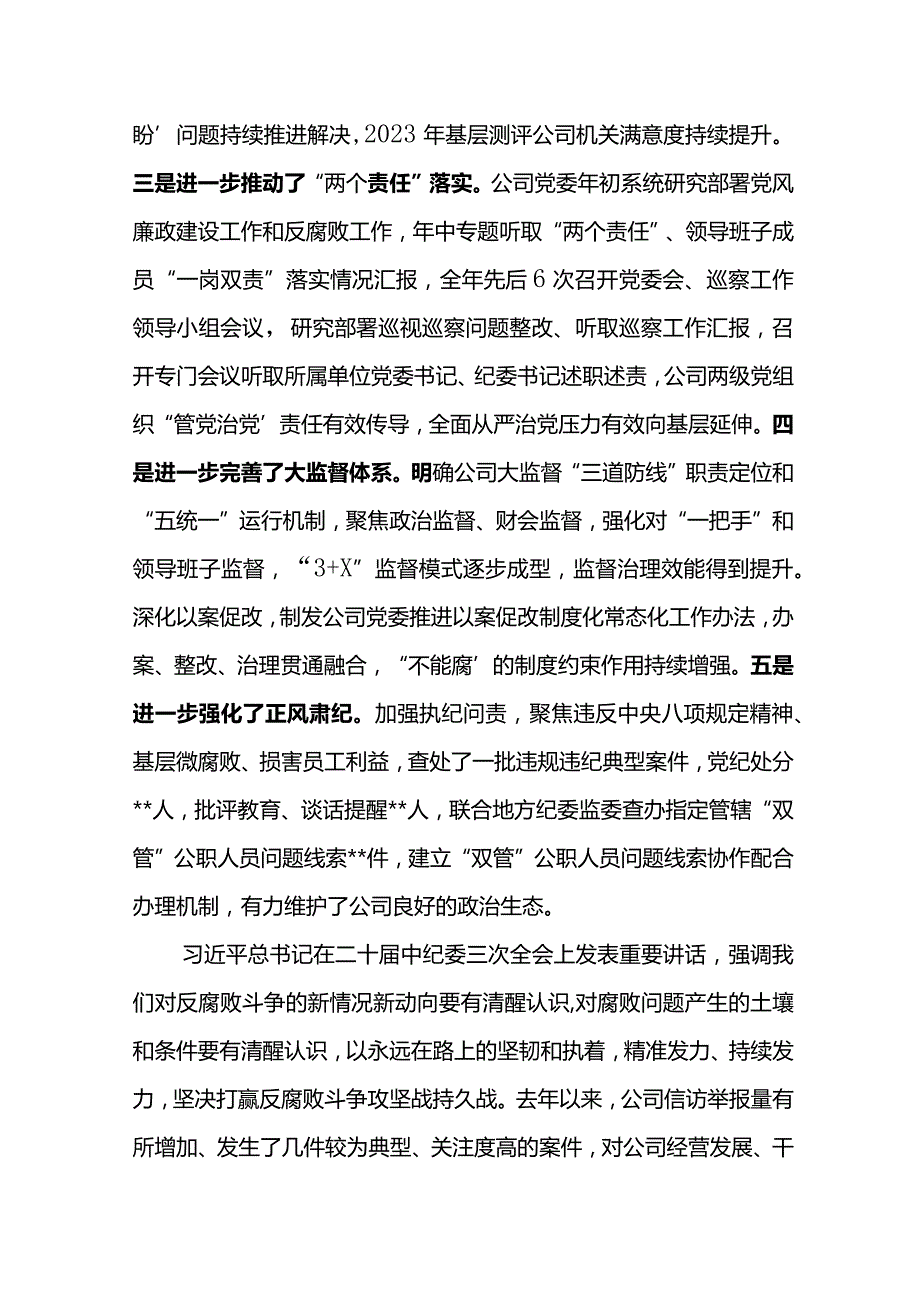 盼’问题持续推进解决，2023年基层测评公司机关满意度持续提升。三是进一步推动了“两个责任”落实。公司党委年初系统研究部署党风廉政建设工作和反腐败工作，年中专题听取“两个责任”、领导班子成员“一岗双责”落实情况汇报，全年先后6次召开党委会、巡察工作领导小组会议，研究部署巡视巡察问题整改、听取巡察工作汇报，召开专门会议听取所属单位党委书记、纪委书记述职述责，公司两级党组织“管党治党’责任有效传导，全面从严治党压力有效向基层延伸。四是进一步完善了大监督体系。明确公司大监督“三道防线”职责定位和“五统一”运行机制，聚焦政治监督、财会监督，强化对“一把手”和领导班子监督，“3+X”监督模式逐步成型，监督治理效能得到提升。深化以案促改，制发公司党委推进以案促改制度化常态化工作办法，办案、整改、治理贯通融合，“不能腐’的制度约束作用持续增强。五是进一步强化了正风肃纪。加强执纪问责，聚焦违反中央八项规定精神、基层微腐败、损害员工利益，查处了一批违规违纪典型案件，党纪处分**人，批评教育、谈话提醒**人，联合地方纪委监委查办指定管辖“双管”公职人员问题线索**件，建立“双管”公职人员问题线索协作配合办理机制，有力维护了公司良好的政治生态。

习近平总书记在二十届中纪委三次全会上发表重要讲话，强调我们对反腐败斗争的新情况新动向要有清醒认识,对腐败问题产生的土壤和条件要有清醒认识，以永远在路上的坚韧和执着，精准发力、持续发力，坚决打赢反腐败斗争攻坚战持久战。去年以来，公司信访举报量有所增加、发生了几件较为典型、关注度高的案件，对公司经营发展、干